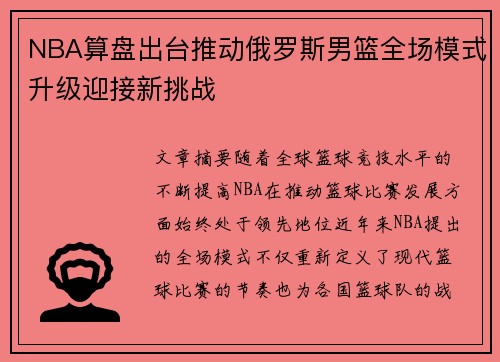 NBA算盘出台推动俄罗斯男篮全场模式升级迎接新挑战

文章摘要随着全球篮球竞技水平的不断提高NBA在推动篮球比赛发展方面始终处于领先地位近年来NBA提出的全场模式不仅重新定义了现代篮球比赛的节奏也为各国篮球队的战